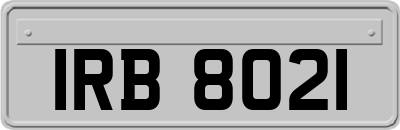 IRB 8021